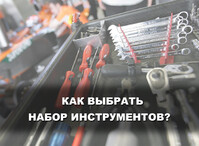 КАК ВЫБРАТЬ
НАБОР ИНСТРУМЕНТОВ?